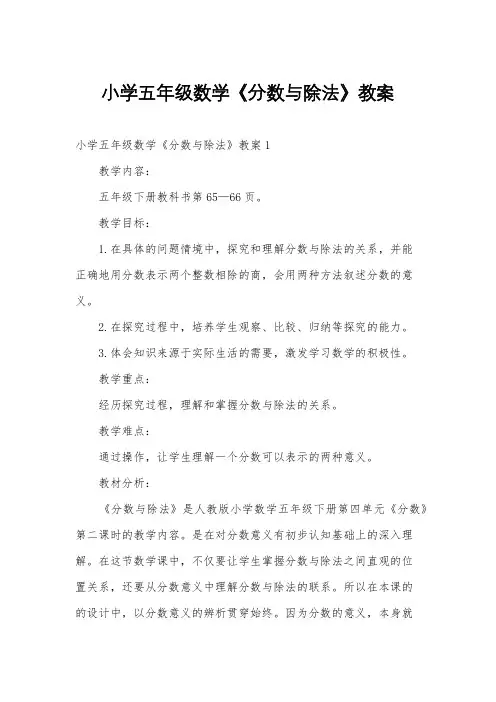 小学五年级数学《分数与除法》教案

小学五年级数学《分数与除法》教案 1

教学内容：

五年级下册教科书第 65—66 页。

教学目标：

1. 在具体的问题情境中，探究和理解分数与除法的关系，并能正确地用分数表示两个整数相除的商，会用两种方法叙述分数的意义。

2. 在探究过程中，培养学生观察、比较、归纳等探究的能力。

3. 体会知识来源于实际生活的需要，激发学习数学的积极性。

教学重点：

经历探究过程，理解和掌握分数与除法的关系。

教学难点：

通过操作，让学生理解一个分数可以表示的两种意义。

教材分析：

《分数与除法》是人教版小学数学五年级下册第四单元《分数》第二课时的教学内容。是在对分数意义有初步认知基础上的深入理解。在这节数学课中，不仅要让学生掌握分数与除法之间直观的位置关系，还要从分数意义中理解分数与除法的联系。所以在本课的的设计中，以分数意义的辨析贯穿始终。因为分数的意义，本身就